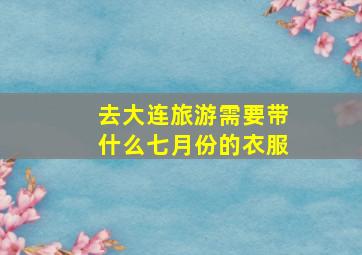 去大连旅游需要带什么七月份的衣服